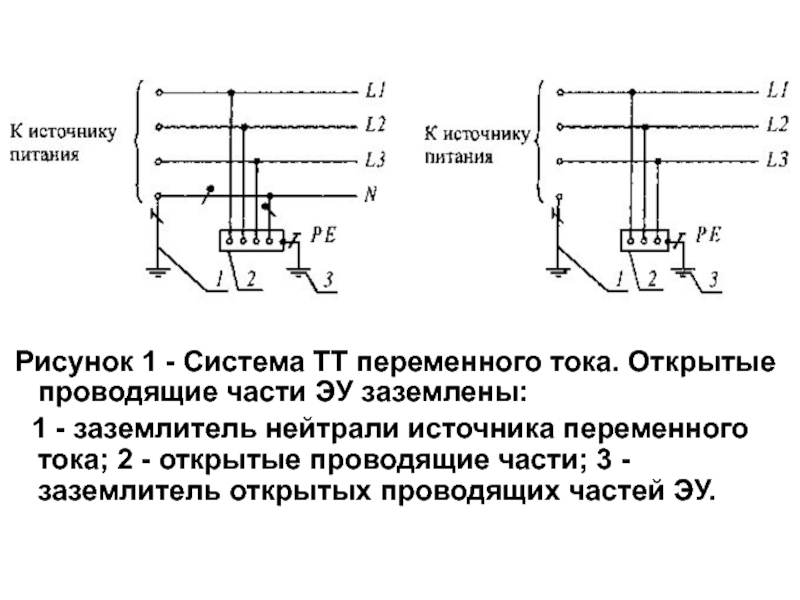 К источнику питания

L1

L2

L3

N

PE

1 2 3

К источнику питания

L1

L2

L3

PE

1 2 3

Рисунок 1 - Система ТТ переменного тока. Открытые проводящие части ЭУ заземлены:

1 - заземлитель нейтрали источника переменного тока; 2 - открытые проводящие части; 3 - заземлитель открытых проводящих частей ЭУ.